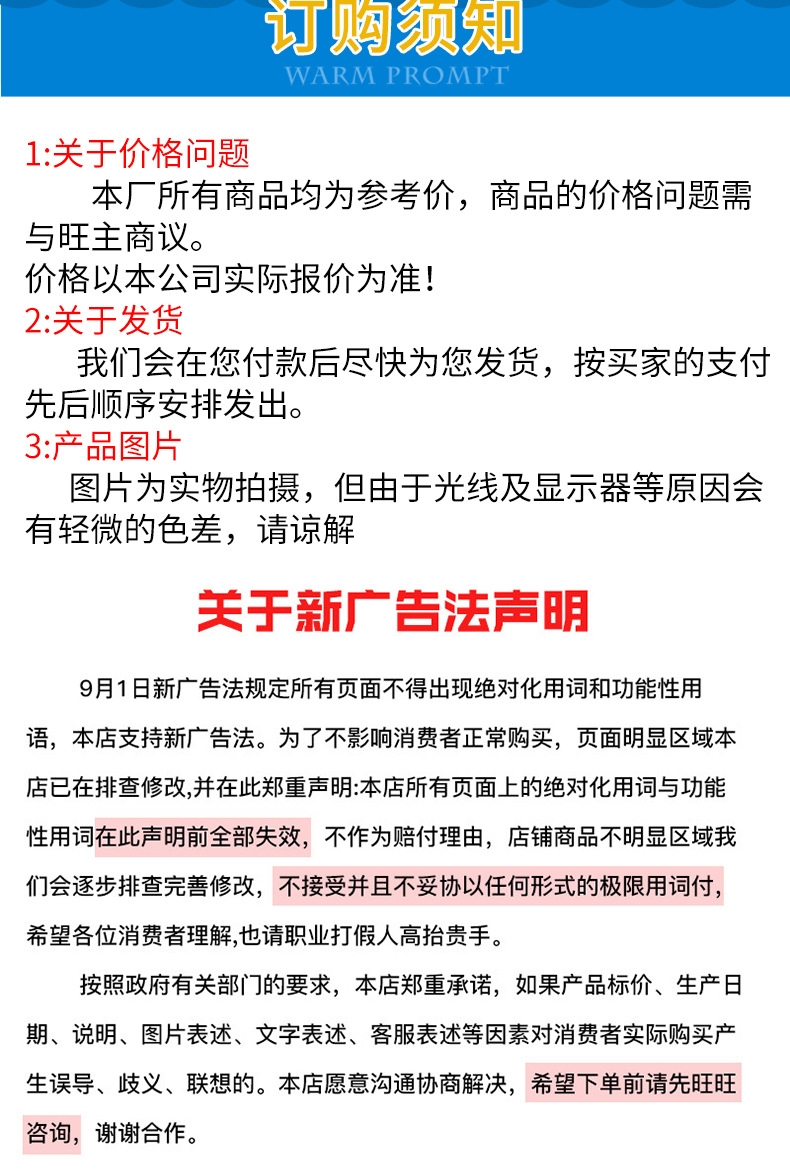 订购须知
WARM PROMPT

1:关于价格问题
本厂所有商品均为参考价，商品的价格问题需与旺主商议。
价格以本公司实际报价为准！
2:关于发货
我们会在您付款后尽快为您发货，按买家的支付先后顺序安排发出。
3:产品图片
图片为实物拍摄，但由于光线及显示器等原因会有轻微的色差，请谅解

关于新广告法声明

9月1日新广告法规定所有页面不得出现绝对化用词和功能性用语，本店支持新广告法。为了不影响消费者正常购买，页面明显区域本店已在排查修改,并在此郑重声明:本店所有页面上的绝对化用词与功能性用词在此声明前全部失效，不作为赔付理由，店铺商品不明显区域我们会逐步排查完善修改，不接受并且不妥协以任何形式的极限用词付，希望各位消费者理解,也请职业打假人高抬贵手。

按照政府有关部门的要求，本店郑重承诺，如果产品标价、生产日期、说明、图片表述、文字表述、客服表述等因素对消费者实际购买产生误导、歧义、联想的。本店愿意沟通协商解决，希望下单前请先旺旺咨询，谢谢合作。